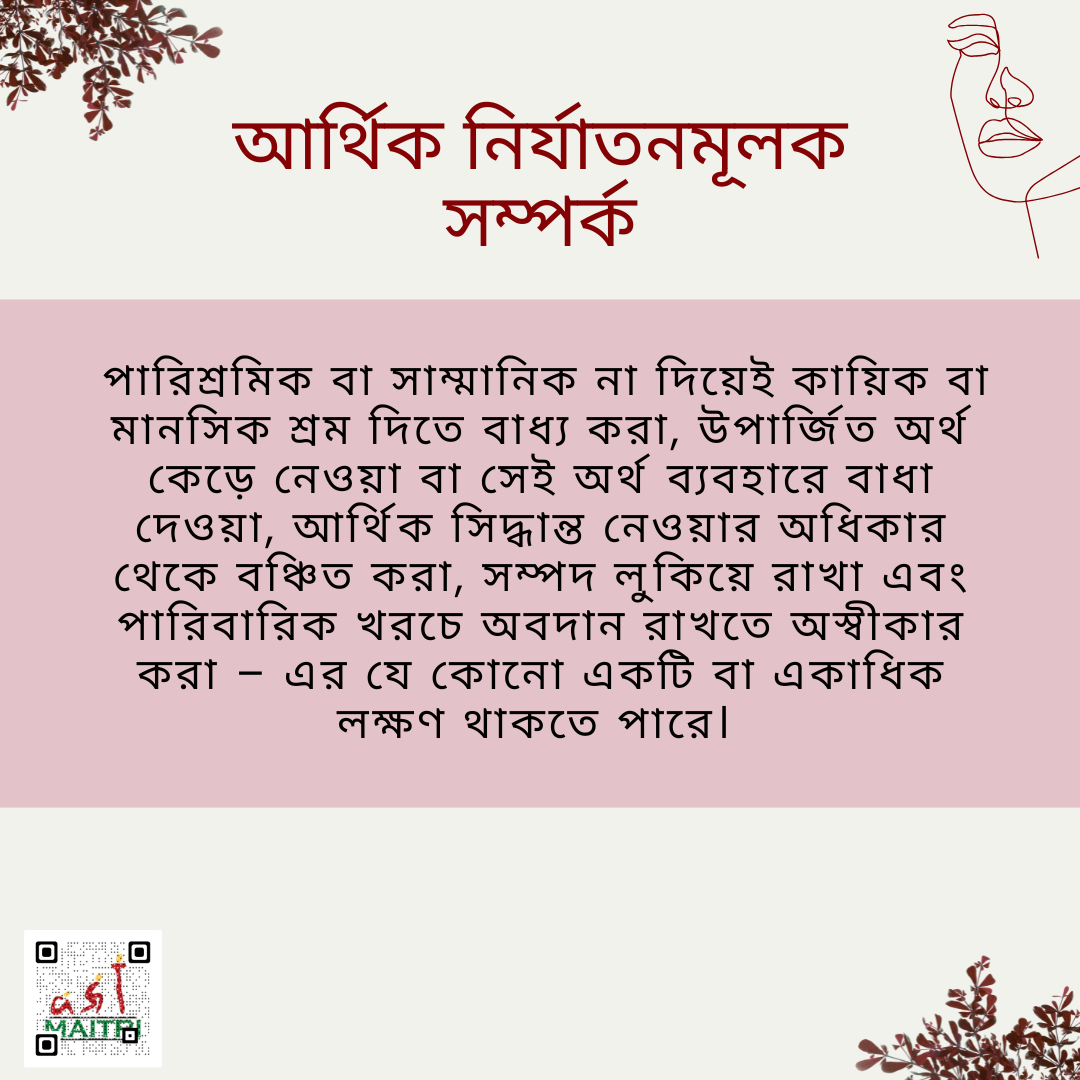 আর্থিক নির্যাতনমূলক সম্পর্ক

পারিশ্রমিক বা সাম্মানিক না দিয়েই কায়িক বা মানসিক শ্রম দিতে বাধ্য করা, উপার্জিত অর্থ কেড়ে নেওয়া বা সেই অর্থ ব্যবহারে বাধা দেওয়া, আর্থিক সিদ্ধান্ত নেওয়ার অধিকার থেকে বঞ্চিত করা, সম্পদ লুকিয়ে রাখা এবং পারিবারিক খরচে অবদান রাখতে অস্বীকার করা – এর যে কোনো একটি বা একাধিক লক্ষণ থাকতে পারে।

MAITRI